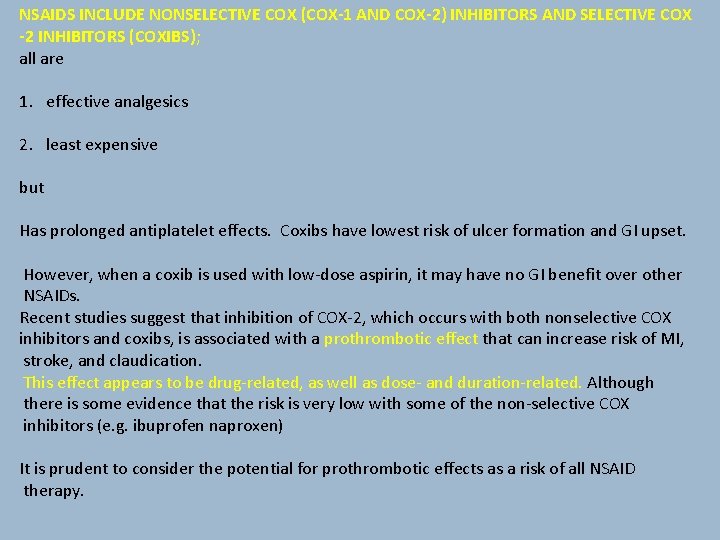 NSAIDS INCLUDE NONSELECTIVE COX (COX-1 AND COX-2) INHIBITORS AND SELECTIVE COX -2 INHIBITORS (COXIBS);
all are

1. effective analgesics

2. least expensive

but

Has prolonged antiplatelet effects. Coxibs have lowest risk of ulcer formation and GI upset.

However, when a coxib is used with low-dose aspirin, it may have no GI benefit over other NSAIDs.
Recent studies suggest that inhibition of COX-2, which occurs with both nonselective COX inhibitors and coxibs, is associated with a prothrombotic effect that can increase risk of MI, stroke, and claudication.
This effect appears to be drug-related, as well as dose- and duration-related. Although there is some evidence that the risk is very low with some of the non-selective COX inhibitors (e.g. ibuprofen naproxen)

It is prudent to consider the potential for prothrombotic effects as a risk of all NSAID therapy.